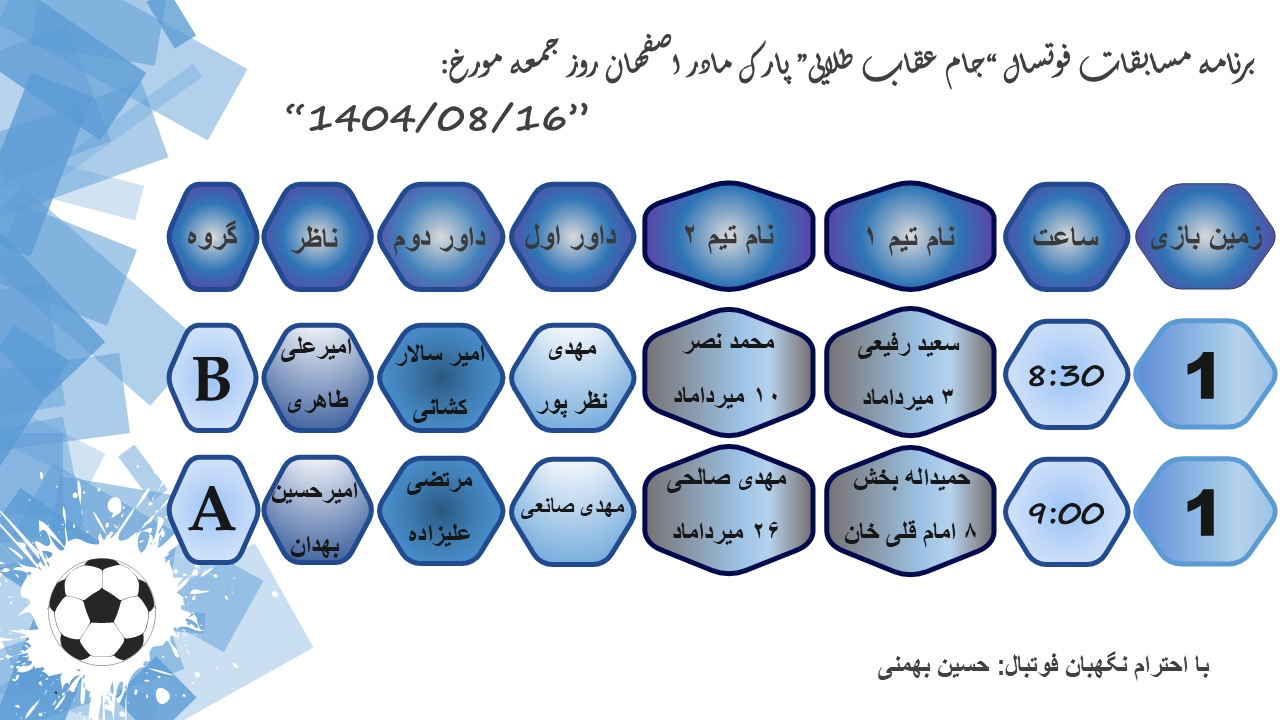 برنامه مسابقات فوتسال "جام عقاب طلایی" پارک مادر اصفهان روز جمعه مورخ:
"1404/08/16"

| زمین بازی | ساعت | نام تیم ۱ | نام تیم ۲ | داور اول | داور دوم | ناظر | گروه |
|---|---|---|---|---|---|---|---|
| 1 | 8:30 | سعید رفیعی ۳ میرداماد | محمد نصر ۱۰ میرداماد | مهدی نظر پور | امیر سالار کشانی | امیرعلی طاهری | B |
| 1 | 9:00 | حمیداله بخش ۸ امام قلی خان | مهدی صالحی ۲۶ میرداماد | مهدی صانعی | مرتضی علیزاده | امیرحسین بهدان | A |

با احترام نگهبان فوتبال: حسین بهمنی